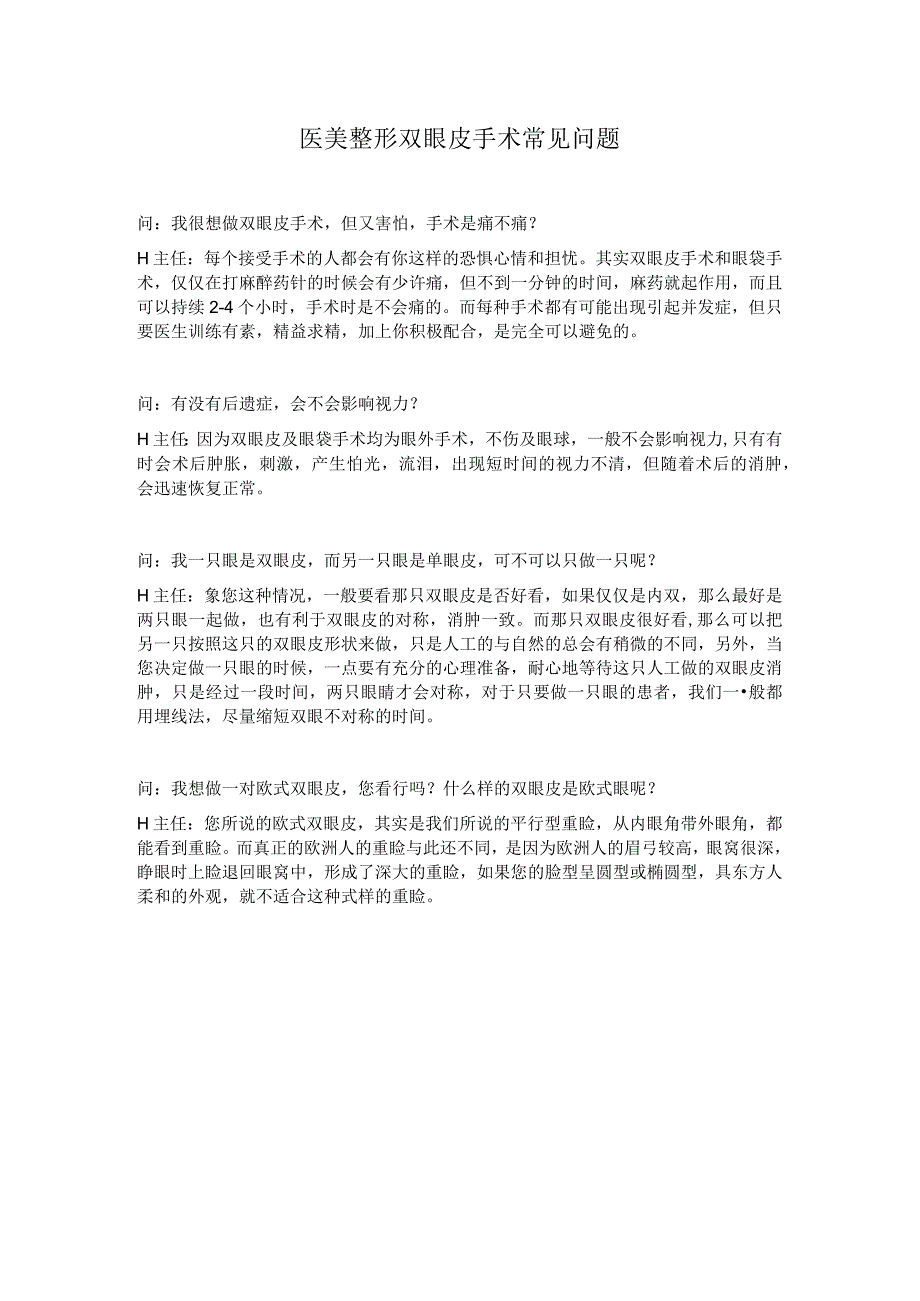 医美整形双眼皮手术常见问题

问：我很想做双眼皮手术，但又害怕，手术是痛不痛？

H主任：每个接受手术的人都会有你这样的恐惧心情和担忧。其实双眼皮手术和眼袋手术，仅仅在打麻醉药针的时候会有少许痛，但不到一分钟的时间，麻药就起作用，而且可以持续2-4个小时，手术时是不会痛的。而每种手术都有可能出现引起并发症，但只要医生训练有素，精益求精，加上你积极配合，是完全可以避免的。

问：有没有后遗症，会不会影响视力？

H主任:因为双眼皮及眼袋手术均为眼外手术，不伤及眼球，一般不会影响视力,只有有时会术后肿胀，刺激，产生怕光，流泪，出现短时间的视力不清，但随着术后的消肿，会迅速恢复正常。

问：我一只眼是双眼皮，而另一只眼是单眼皮，可不可以只做一只呢？

H主任：象您这种情况，一般要看那只双眼皮是否好看，如果仅仅是内双，那么最好是两只眼一起做，也有利于双眼皮的对称，消肿一致。而那只双眼皮很好看,那么可以把另一只按照这只的双眼皮形状来做，只是人工的与自然的总会有稍微的不同，另外，当您决定做一只眼的时候，一点要有充分的心理准备，耐心地等待这只人工做的双眼皮消肿，只是经过一段时间，两只眼睛才会对称，对于只要做一只眼的患者，我们一•般都用埋线法，尽量缩短双眼不对称的时间。

问：我想做一对欧式双眼皮，您看行吗？什么样的双眼皮是欧式眼呢？

H主任：您所说的欧式双眼皮，其实是我们所说的平行型重睑，从内眼角带外眼角，都能看到重睑。而真正的欧洲人的重睑与此还不同，是因为欧洲人的眉弓较高，眼窝很深，睁眼时上睑退回眼窝中，形成了深大的重睑，如果您的脸型呈圆型或椭圆型，具东方人柔和的外观，就不适合这种式样的重睑。